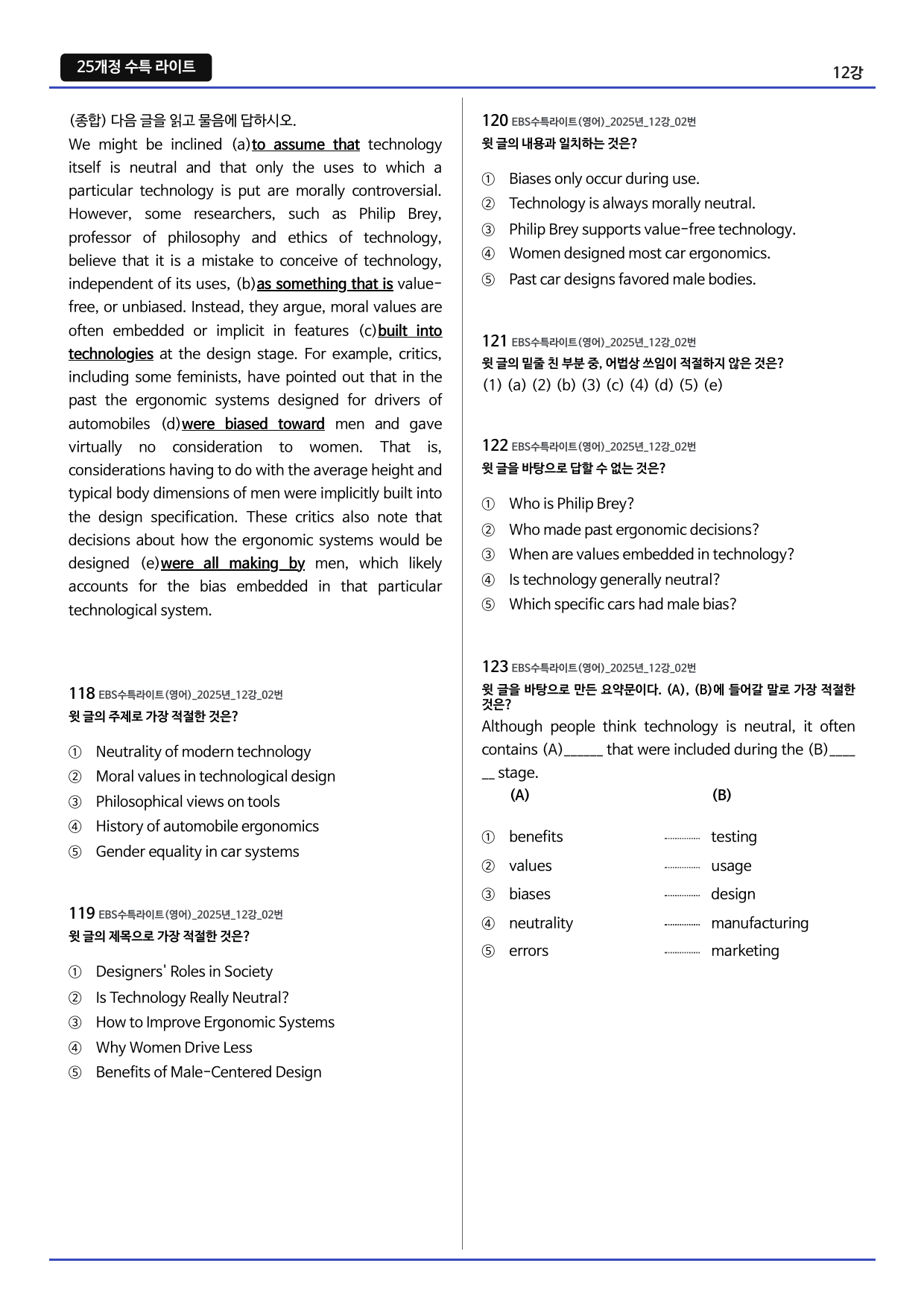 25개정 수특 라이트

12강

(종합) 다음 글을 읽고 물음에 답하시오.

We might be inclined (a)to assume that technology itself is neutral and that only the uses to which a particular technology is put are morally controversial. However, some researchers, such as Philip Brey, professor of philosophy and ethics of technology, believe that it is a mistake to conceive of technology, independent of its uses, (b)as something that is value-free, or unbiased. Instead, they argue, moral values are often embedded or implicit in features (c)built into technologies at the design stage. For example, critics, including some feminists, have pointed out that in the past the ergonomic systems designed for drivers of automobiles (d)were biased toward men and gave virtually no consideration to women. That is, considerations having to do with the average height and typical body dimensions of men were implicitly built into the design specification. These critics also note that decisions about how the ergonomic systems would be designed (e)were all making by men, which likely accounts for the bias embedded in that particular technological system.

118 EBS수특라이트(영어)_2025년_12강_02번
윗 글의 주제로 가장 적절한 것은?

① Neutrality of modern technology
② Moral values in technological design
③ Philosophical views on tools
④ History of automobile ergonomics
⑤ Gender equality in car systems

119 EBS수특라이트(영어)_2025년_12강_02번
윗 글의 제목으로 가장 적절한 것은?

① Designers' Roles in Society
② Is Technology Really Neutral?
③ How to Improve Ergonomic Systems
④ Why Women Drive Less
⑤ Benefits of Male-Centered Design

120 EBS수특라이트(영어)_2025년_12강_02번
윗 글의 내용과 일치하는 것은?

① Biases only occur during use.
② Technology is always morally neutral.
③ Philip Brey supports value-free technology.
④ Women designed most car ergonomics.
⑤ Past car designs favored male bodies.

121 EBS수특라이트(영어)_2025년_12강_02번
윗 글의 밑줄 친 부분 중, 어법상 쓰임이 적절하지 않은 것은?
(1) (a) (2) (b) (3) (c) (4) (d) (5) (e)

122 EBS수특라이트(영어)_2025년_12강_02번
윗 글을 바탕으로 답할 수 없는 것은?

① Who is Philip Brey?
② Who made past ergonomic decisions?
③ When are values embedded in technology?
④ Is technology generally neutral?
⑤ Which specific cars had male bias?

123 EBS수특라이트(영어)_2025년_12강_02번
윗 글을 바탕으로 만든 요약문이다. (A), (B)에 들어갈 말로 가장 적절한 것은?
Although people think technology is neutral, it often contains (A)____ that were included during the (B)____ stage.

(A) (B)
① benefits testing
② values usage
③ biases design
④ neutrality manufacturing
⑤ errors marketing